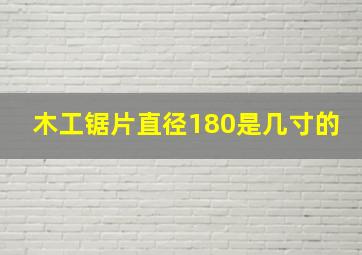 木工锯片直径180是几寸的